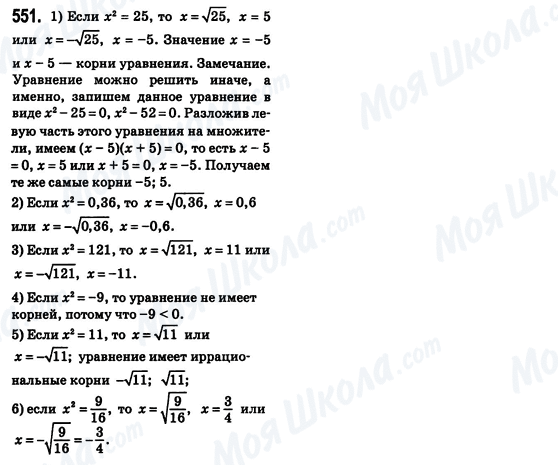 **551.** 1) Если $x^2 = 25$, то $x = \sqrt{25}$, $x = 5$ или $x = -\sqrt{25}$, $x = -5$. Значение $x = -5$ и $x - 5$ — корни уравнения. Замечание. Уравнение можно решить иначе, а именно, запишем данное уравнение в виде $x^2 - 25 = 0$, $x^2 - 52 = 0$. Разложив левую часть этого уравнения на множители, имеем $(x - 5)(x + 5) = 0$, то есть $x - 5 = 0$, $x = 5$ или $x + 5 = 0$, $x = -5$. Получаем те же самые корни $-5$; $5$.

2) Если $x^2 = 0,36$, то $x = \sqrt{0,36}$, $x = 0,6$ или $x = -\sqrt{0,36}$, $x = -0,6$.

3) Если $x^2 = 121$, то $x = \sqrt{121}$, $x = 11$ или $x = -\sqrt{121}$, $x = -11$.

4) Если $x^2 = -9$, то уравнение не имеет корней, потому что $-9 < 0$.

5) Если $x^2 = 11$, то $x = \sqrt{11}$ или $x = -\sqrt{11}$; уравнение имеет иррациональные корни $-\sqrt{11}$; $\sqrt{11}$;

6) если $x^2 = \frac{9}{16}$, то $x = \sqrt{\frac{9}{16}}$, $x = \frac{3}{4}$ или $x = -\sqrt{\frac{9}{16}} = -\frac{3}{4}$.

Моя Школа.com